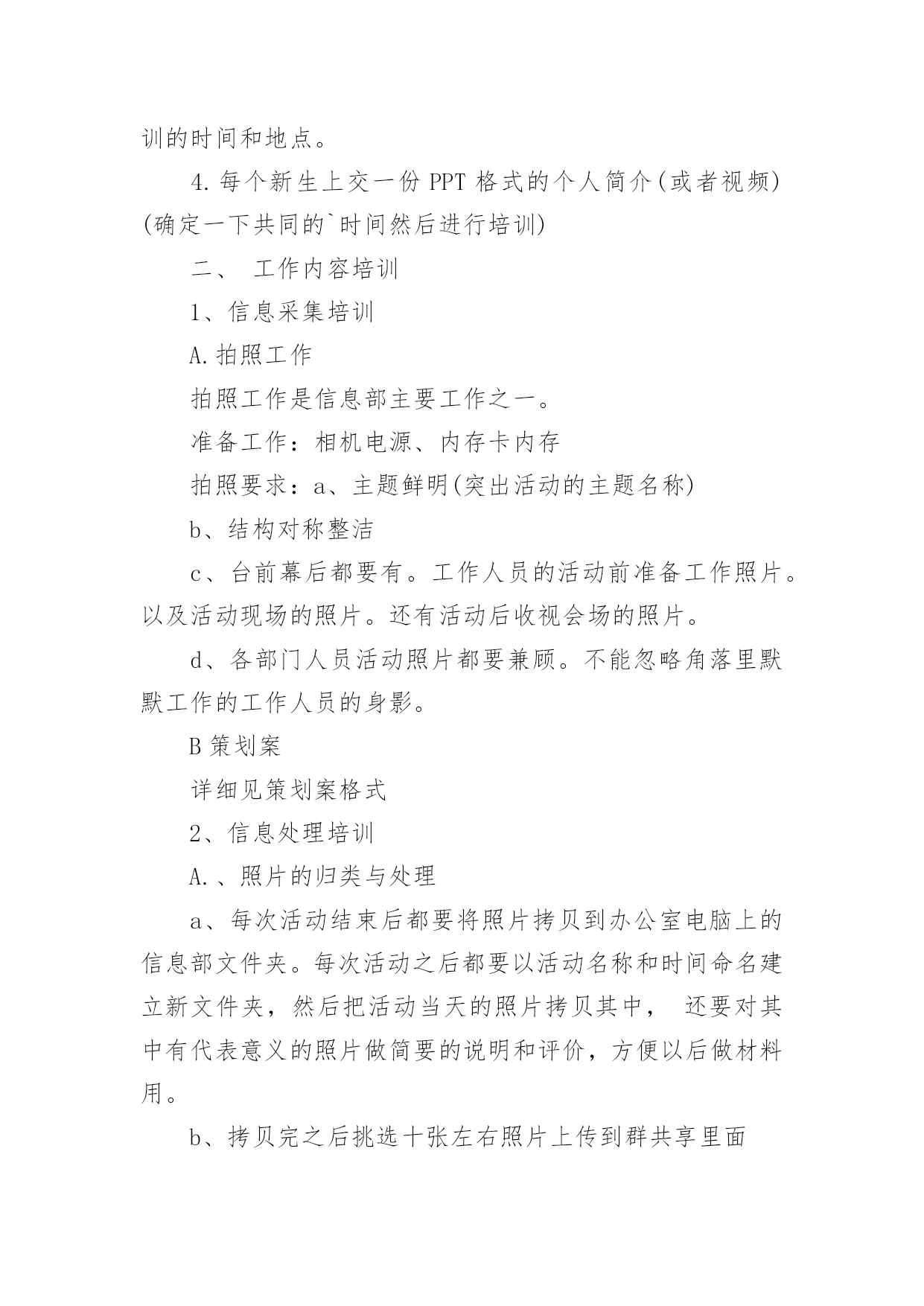 训的时间和地点。

4.每个新生上交一份 PPT 格式的个人简介(或者视频)(确定一下共同的`时间然后进行培训)

二、 工作内容培训

1、信息采集培训

A.拍照工作

拍照工作是信息部主要工作之一。

准备工作：相机电源、内存卡内存

拍照要求：a、主题鲜明(突出活动的主题名称)

b、结构对称整洁

c、台前幕后都要有。工作人员的活动前准备工作照片。以及活动现场的照片。还有活动后收视会场的照片。

d、各部门人员活动照片都要兼顾。不能忽略角落里默默工作的工作人员的身影。

B 策划案

详细见策划案格式

2、信息处理培训

A.、照片的归类与处理

a、每次活动结束后都要将照片拷贝到办公室电脑上的信息部文件夹。每次活动之后都要以活动名称和时间命名建立新文件夹，然后把活动当天的照片拷贝其中， 还要对其中有代表意义的照片做简要的说明和评价，方便以后做材料用。

b、拷贝完之后挑选十张左右照片上传到群共享里面